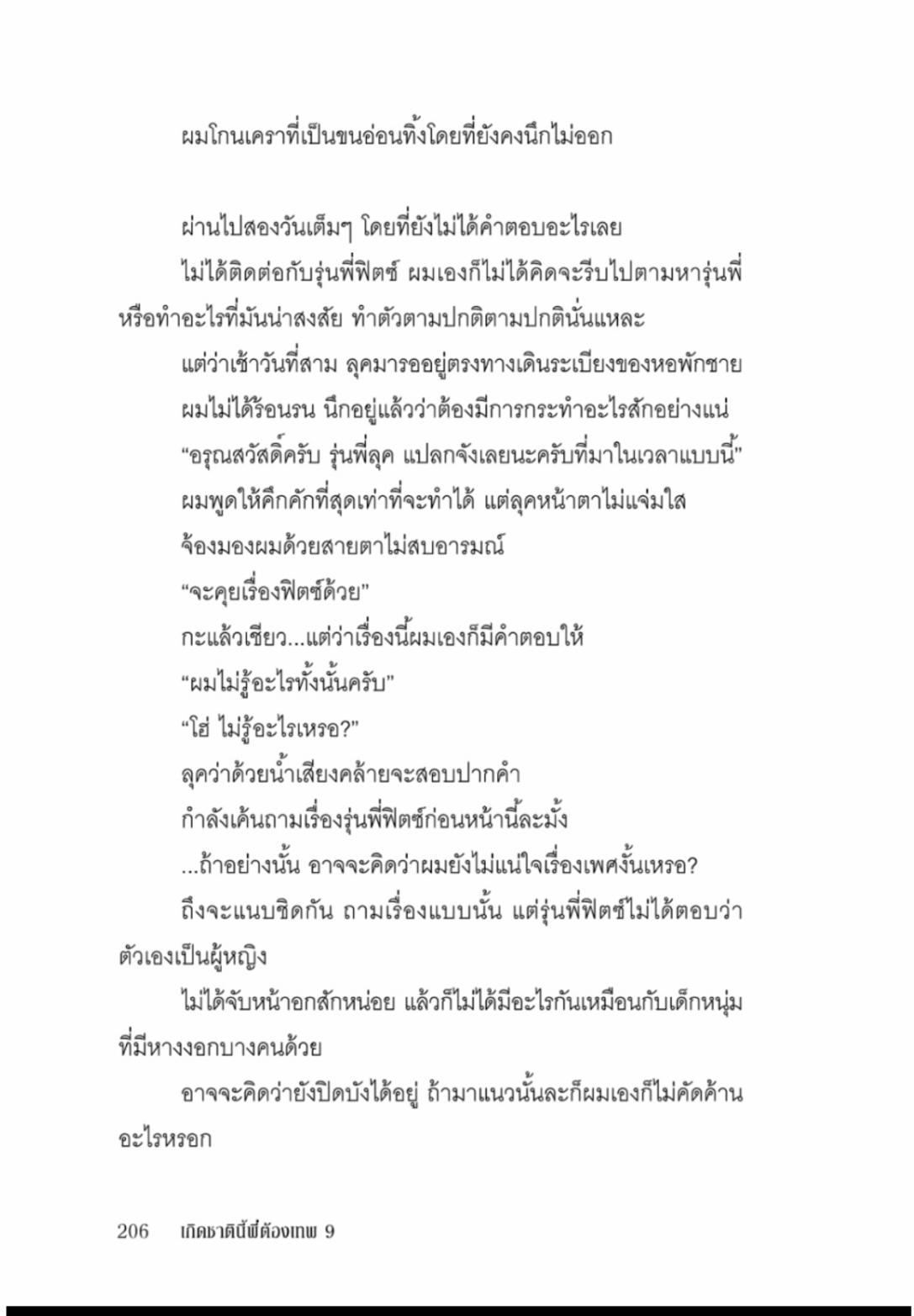 ผมโกนเคราที่เป็นขนอ่อนทิ้งโดยที่ยังคงนึกไม่ออก

ผ่านไปสองวันเต็มๆ โดยที่ยังไม่ได้คำตอบอะไรเลย

ไม่ได้ติดต่อกับรุ่นพี่ฟิตซ์ ผมเองก็ไม่ได้คิดจะรีบไปตามหารุ่นพี่หรือทำอะไรที่มันน่าสงสัย ทำตัวตามปกติตามปกตินั่นแหละ

แต่ว่าเช้าวันที่สาม ลุคมารออยู่ตรงทางเดินระเบียงของหอพักชาย

ผมไม่ได้ร้อนรน นึกอยู่แล้วว่าต้องมีการกระทำอะไรสักอย่างแน่

“อรุณสวัสดิ์ครับ รุ่นพี่ลุค แปลกจังเลยนะครับที่มาในเวลาแบบนี้”

ผมพูดให้คึกคักที่สุดเท่าที่จะทำได้ แต่ลุคหน้าตาไม่แจ่มใส

จ้องมองผมด้วยสายตาไม่สบอารมณ์

“จะคุยเรื่องฟิตซ์ด้วย”

กะแล้วเชียว...แต่ว่าเรื่องนี้ผมเองก็มีคำตอบให้

“ผมไม่รู้อะไรทั้งนั้นครับ”

“โฮ่ ไม่รู้อะไรเหรอ?”

ลุคว่าด้วยน้ำเสียงคล้ายจะสอบปากคำ

กำลังเค้นถามเรื่องรุ่นพี่ฟิตซ์ก่อนหน้านี้ละมั้ง

...ถ้าอย่างนั้น อาจจะคิดว่าผมยังไม่แน่ใจเรื่องเพศงั้นเหรอ?

ถึงจะแนบชิดกัน ถามเรื่องแบบนั้น แต่รุ่นพี่ฟิตซ์ไม่ได้ตอบว่าตัวเองเป็นผู้หญิง

ไม่ได้จับหน้าอกสักหน่อย แล้วก็ไม่ได้มีอะไรกันเหมือนกับเด็กหนุ่มที่มีหางงอกบางคนด้วย

อาจจะคิดว่ายังปิดบังได้อยู่ ถ้ามาแนวนั้นละก็ผมเองก็ไม่คัดค้านอะไรหรอก

206 เกิดชาตินี้พี่ต้องเทพ 9